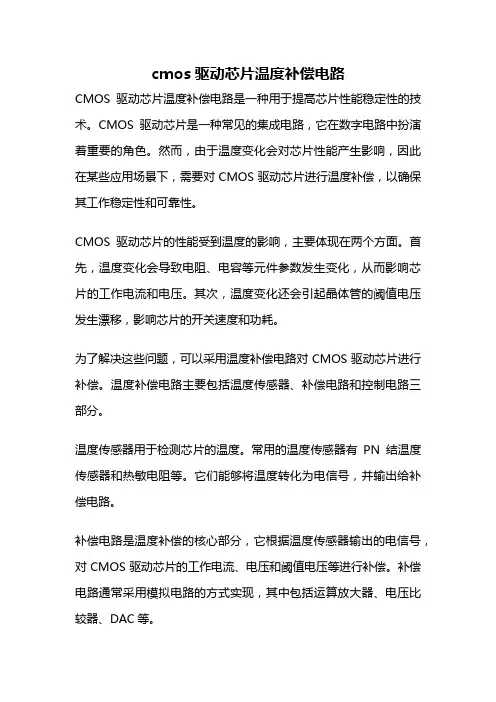 cmos 驱动芯片温度补偿电路

CMOS 驱动芯片温度补偿电路是一种用于提高芯片性能稳定性的技术。CMOS 驱动芯片是一种常见的集成电路，它在数字电路中扮演着重要的角色。然而，由于温度变化会对芯片性能产生影响，因此在某些应用场景下，需要对 CMOS 驱动芯片进行温度补偿，以确保其工作稳定性和可靠性。

CMOS 驱动芯片的性能受到温度的影响，主要体现在两个方面。首先，温度变化会导致电阻、电容等元件参数发生变化，从而影响芯片的工作电流和电压。其次，温度变化还会引起晶体管的阈值电压发生漂移，影响芯片的开关速度和功耗。

为了解决这些问题，可以采用温度补偿电路对 CMOS 驱动芯片进行补偿。温度补偿电路主要包括温度传感器、补偿电路和控制电路三部分。

温度传感器用于检测芯片的温度。常用的温度传感器有 PN 结温度传感器和热敏电阻等。它们能够将温度转化为电信号，并输出给补偿电路。

补偿电路是温度补偿的核心部分，它根据温度传感器输出的电信号，对 CMOS 驱动芯片的工作电流、电压和阈值电压等进行补偿。补偿电路通常采用模拟电路的方式实现，其中包括运算放大器、电压比较器、DAC 等。